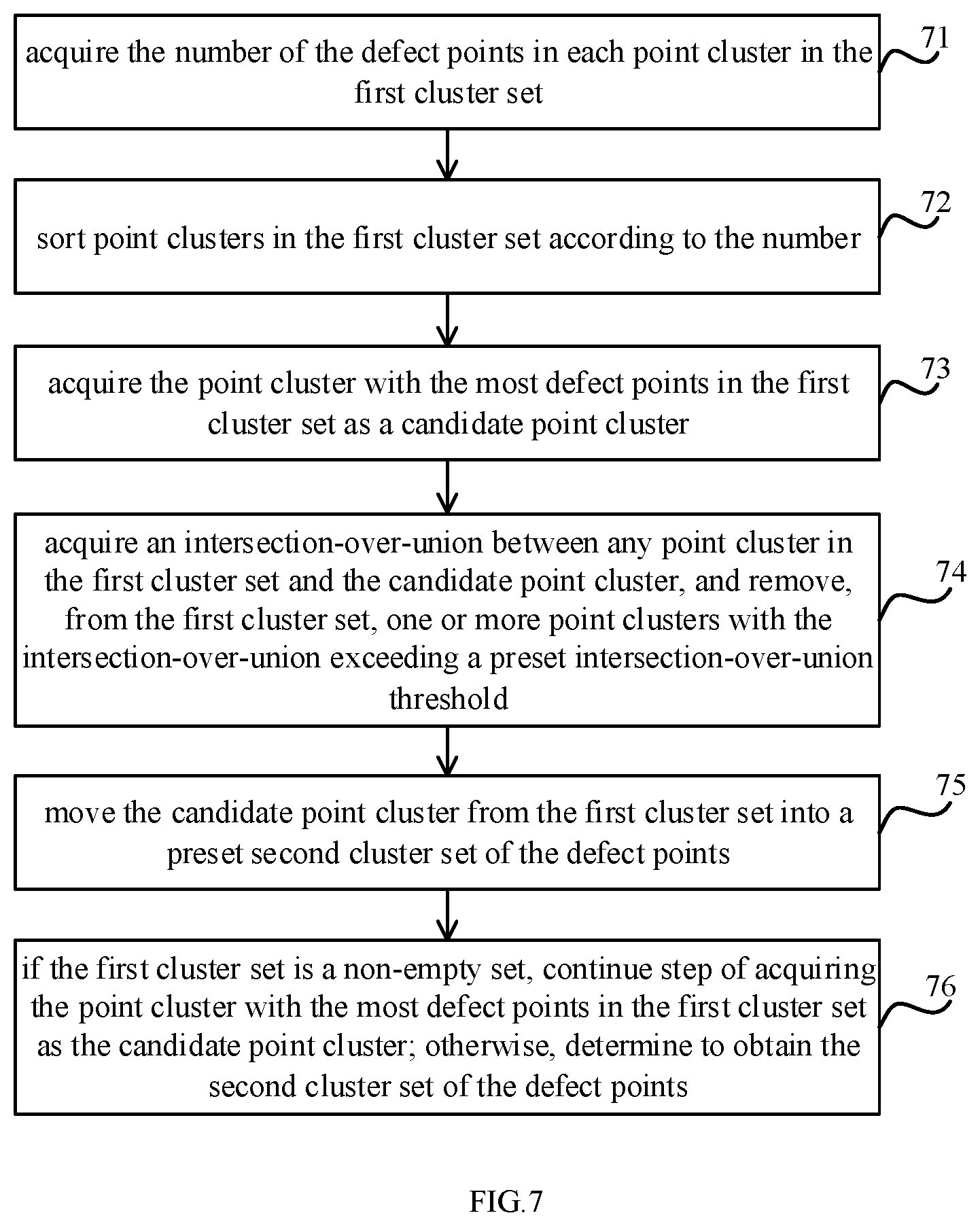 acquire the number of the defect points in each point cluster in the first cluster set

71

sort point clusters in the first cluster set according to the number

72

acquire the point cluster with the most defect points in the first cluster set as a candidate point cluster

73

acquire an intersection-over-union between any point cluster in the first cluster set and the candidate point cluster, and remove, from the first cluster set, one or more point clusters with the intersection-over-union exceeding a preset intersection-over-union threshold

74

move the candidate point cluster from the first cluster set into a preset second cluster set of the defect points

75

if the first cluster set is a non-empty set, continue step of acquiring the point cluster with the most defect points in the first cluster set as the candidate point cluster; otherwise, determine to obtain the second cluster set of the defect points

76

FIG.7